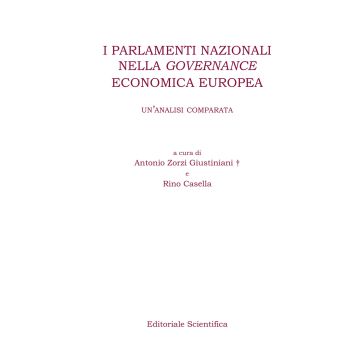 I PARLAMENTI NAZIONALI NELLA GOVERNANCE ECONOMICA EUROPEA

UN'ANALISI COMPARATA

a cura di
Antonio Zorzi Giustiniani †
e
Rino Casella

Editoriale Scientifica